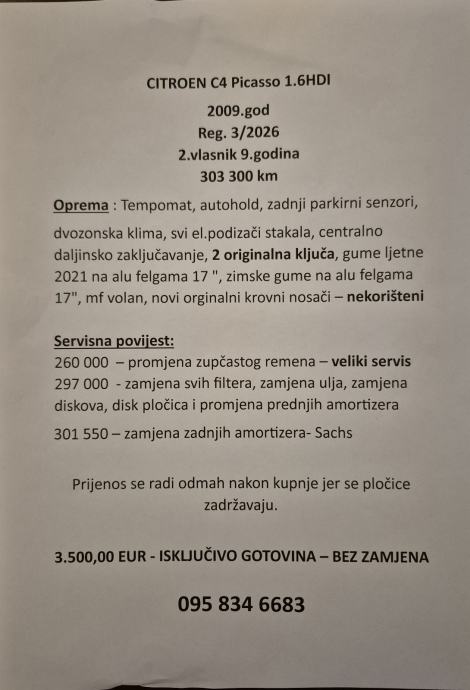 CITROEN C4 Picasso 1.6HDI

2009.god
Reg. 3/2026
2.vlasnik 9.godina
303 300 km

Oprema : Tempomat, autohold, zadnji parkirni senzori, dvozonska klima, svi el.podizači stakala, centralno daljinsko zaključavanje, 2 originalna ključa, gume ljetne 2021 na alu felgama 17 ", zimske gume na alu felgama 17", mf volan, novi orginalni krovni nosači – nekorišteni

Servisna povijest:
260 000 – promjena zupčastog remena – veliki servis
297 000 - zamjena svih filtera, zamjena ulja, zamjena diskova, disk pločica i promjena prednjih amortizera
301 550 – zamjena zadnjih amortizera- Sachs

Prijenos se radi odmah nakon kupnje jer se pločice zadržavaju.

3.500,00 EUR - ISKLJUČIVO GOTOVINA – BEZ ZAMJENA

095 834 6683